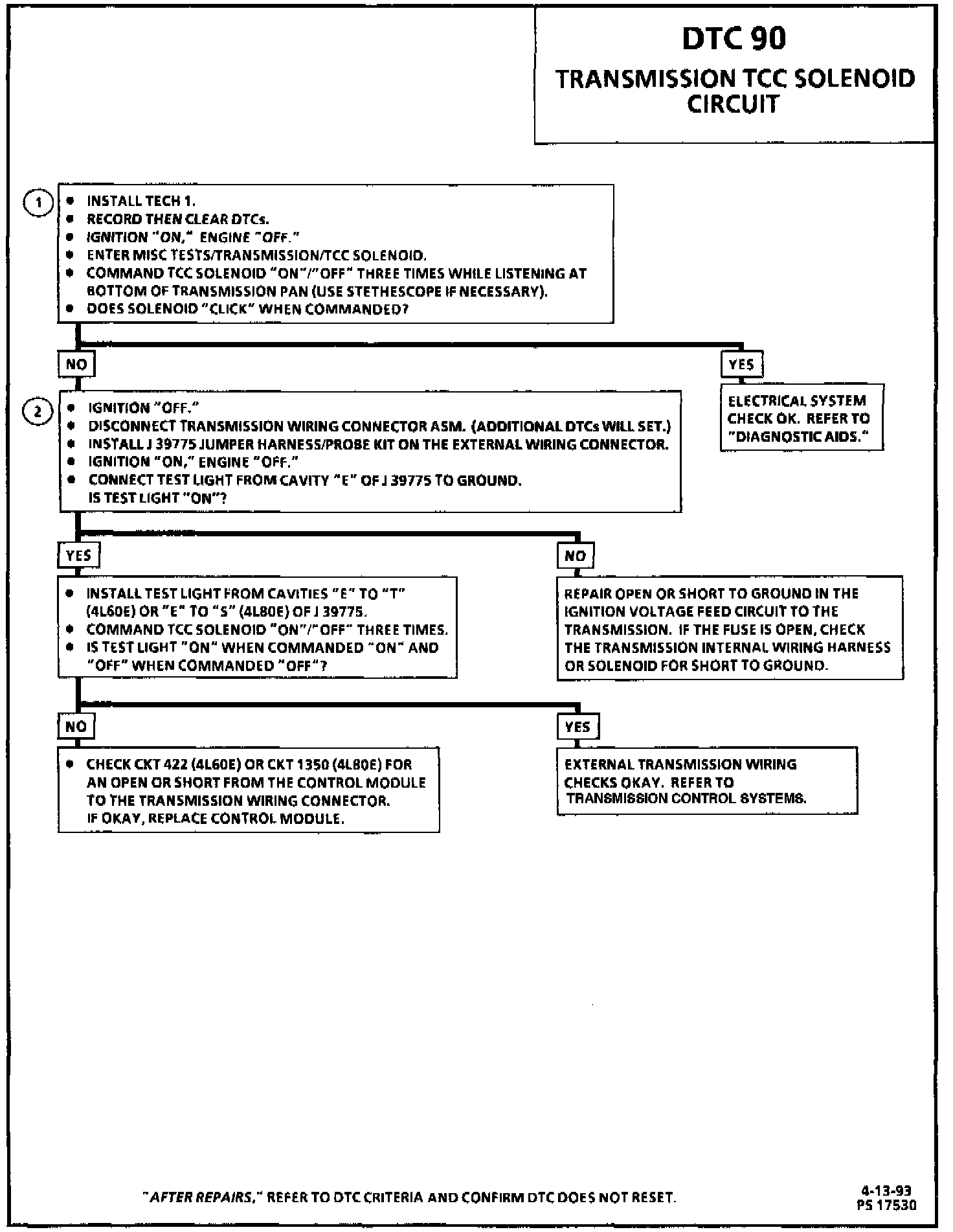 DTC 90
TRANSMISSION TCC SOLENOID CIRCUIT

1
• INSTALL TECH 1.
• RECORD THEN CLEAR DTCs.
• IGNITION "ON," ENGINE "OFF."
• ENTER MISC TESTS/TRANSMISSION/TCC SOLENOID.
• COMMAND TCC SOLENOID "ON"/"OFF" THREE TIMES WHILE LISTENING AT BOTTOM OF TRANSMISSION PAN (USE STETHESCOPE IF NECESSARY).
• DOES SOLENOID "CLICK" WHEN COMMANDED?

NO

YES

ELECTRICAL SYSTEM CHECK OK. REFER TO "DIAGNOSTIC AIDS."

2
• IGNITION "OFF."
• DISCONNECT TRANSMISSION WIRING CONNECTOR ASM. (ADDITIONAL DTCs WILL SET.)
• INSTALL J 39775 JUMPER HARNESS/PROBE KIT ON THE EXTERNAL WIRING CONNECTOR.
• IGNITION "ON," ENGINE "OFF."
• CONNECT TEST LIGHT FROM CAVITY "E" OF J 39775 TO GROUND. IS TEST LIGHT "ON"?

YES

NO

• INSTALL TEST LIGHT FROM CAVITIES "E" TO "T" (4L60E) OR "E" TO "S" (4L80E) OF J 39775.
• COMMAND TCC SOLENOID "ON"/"OFF" THREE TIMES.
• IS TEST LIGHT "ON" WHEN COMMANDED "ON" AND "OFF" WHEN COMMANDED "OFF"?

REPAIR OPEN OR SHORT TO GROUND IN THE IGNITION VOLTAGE FEED CIRCUIT TO THE TRANSMISSION. IF THE FUSE IS OPEN, CHECK THE TRANSMISSION INTERNAL WIRING HARNESS OR SOLENOID FOR SHORT TO GROUND.

NO

YES

• CHECK CKT 422 (4L60E) OR CKT 1350 (4L80E) FOR AN OPEN OR SHORT FROM THE CONTROL MODULE TO THE TRANSMISSION WIRING CONNECTOR. IF OKAY, REPLACE CONTROL MODULE.

EXTERNAL TRANSMISSION WIRING CHECKS OKAY. REFER TO TRANSMISSION CONTROL SYSTEMS.

"AFTER REPAIRS," REFER TO DTC CRITERIA AND CONFIRM DTC DOES NOT RESET.

4-13-93
PS 17530